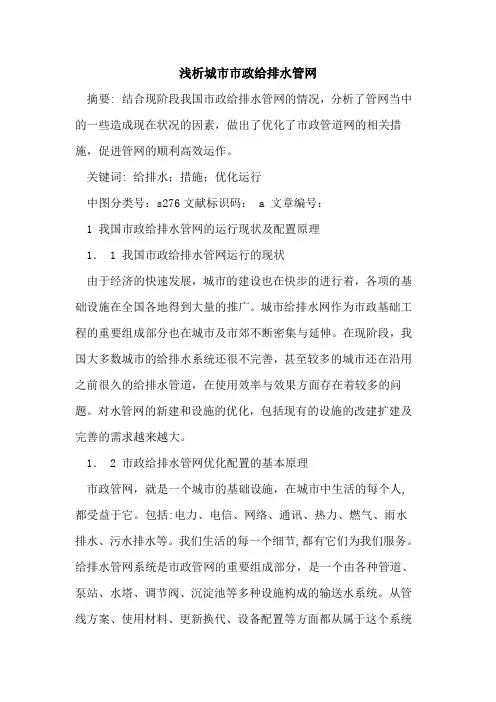 浅析城市市政给排水管网

摘要：结合现阶段我国市政给排水管网的情况，分析了管网当中的一些造成现在状况的因素，做出了优化了市政管道网的相关措施，促进管网的顺利高效运作。

关键词：给排水；措施；优化运行

中图分类号：s276 文献标识码： a 文章编号：

1 我国市政给排水管网的运行现状及配置原理

1． 1 我国市政给排水管网运行的现状

由于经济的快速发展，城市的建设也在快步的进行着，各项的基础设施在全国各地得到大量的推广。城市给排水网作为市政基础工程的重要组成部分也在城市及市郊不断密集与延伸。在现阶段，我国大多数城市的给排水系统还很不完善，甚至较多的城市还在沿用之前很久的给排水管道，在使用效率与效果方面存在着较多的问题。对水管网的新建和设施的优化，包括现有的设施的改建扩建及完善的需求越来越大。

1． 2 市政给排水管网优化配置的基本原理

市政管网，就是一个城市的基础设施，在城市中生活的每个人,都受益于它。包括:电力、电信、网络、通讯、热力、燃气、雨水排水、污水排水等。我们生活的每一个细节,都有它们为我们服务。给排水管网系统是市政管网的重要组成部分，是一个由各种管道、泵站、水塔、调节阀、沉淀池等多种设施构成的输送水系统。从管线方案、使用材料、更新换代、设备配置等方面都从属于这个系统